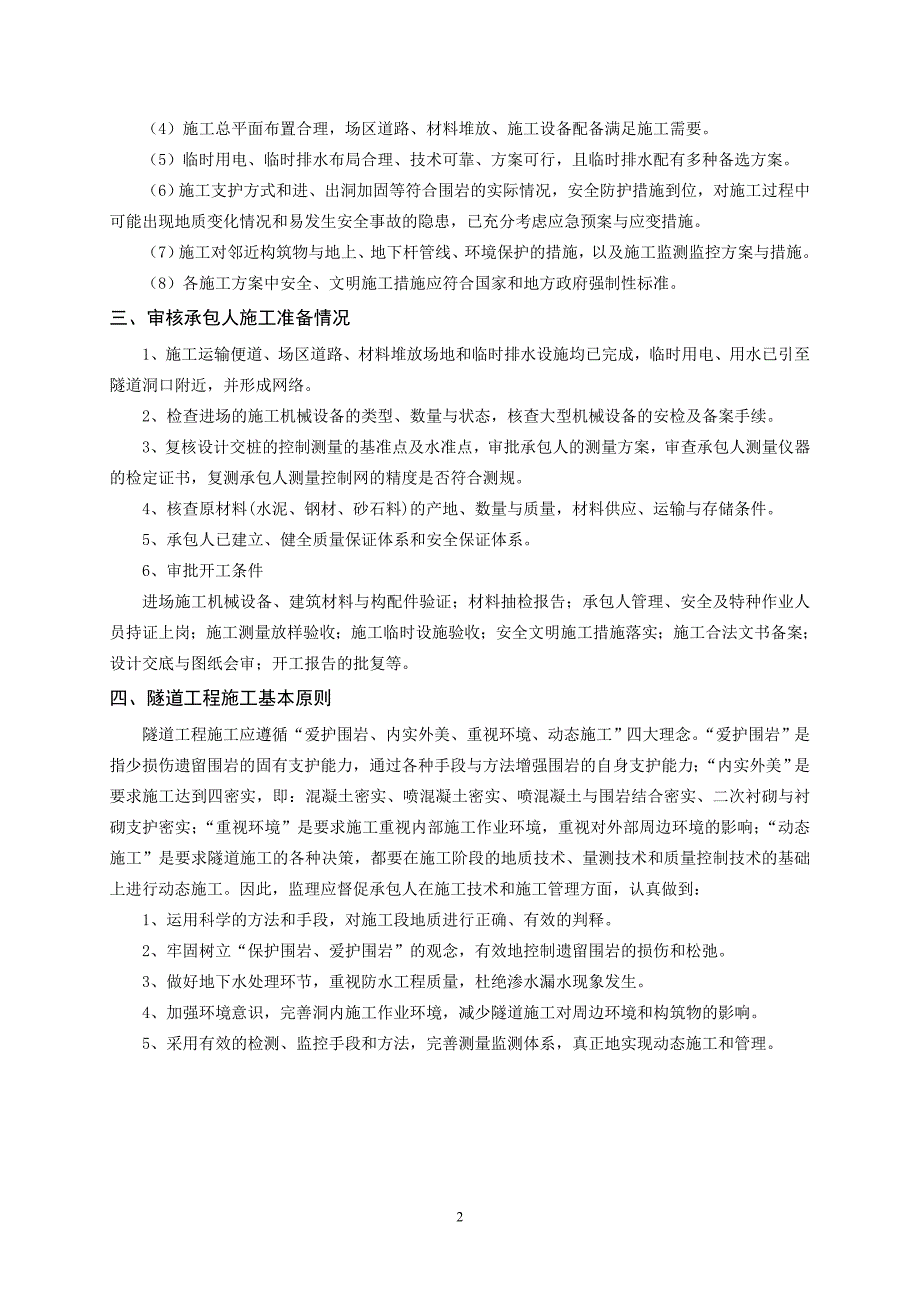 （4）施工总平面布置合理，场区道路、材料堆放、施工设备配备满足施工需要。

（5）临时用电、临时排水布局合理、技术可靠、方案可行，且临时排水配有多种备选方案。

（6）施工支护方式和进、出洞加固等符合围岩的实际情况，安全防护措施到位，对施工过程中可能出现地质变化情况和易发生安全事故的隐患，已充分考虑应急预案与应变措施。

（7）施工对邻近构筑物与地上、地下杆管线、环境保护的措施，以及施工监测监控方案与措施。

（8）各施工方案中安全、文明施工措施应符合国家和地方政府强制性标准。

三、审核承包人施工准备情况

1、施工运输便道、场区道路、材料堆放场地和临时排水设施均已完成，临时用电、用水已引至隧道洞口附近，并形成网络。

2、检查进场的施工机械设备的类型、数量与状态，核查大型机械设备的安检及备案手续。

3、复核设计交桩的控制测量的基准点及水准点，审批承包人的测量方案，审查承包人测量仪器的检定证书，复测承包人测量控制网的精度是否符合测规。

4、核查原材料（水泥、钢材、砂石料）的产地、数量与质量，材料供应、运输与存储条件。

5、承包人已建立、健全质量保证体系和安全保证体系。

6、审批开工条件

进场施工机械设备、建筑材料与构配件验证；材料抽检报告；承包人管理、安全及特种作业人员持证上岗；施工测量放样验收；施工临时设施验收；安全文明施工措施落实；施工合法文书备案；设计交底与图纸会审；开工报告的批复等。

四、隧道工程施工基本原则

隧道工程施工应遵循“爱护围岩、内实外美、重视环境、动态施工”四大理念。“爱护围岩”是指少损伤遗留围岩的固有支护能力，通过各种手段与方法增强围岩的自身支护能力；“内实外美”是要求施工达到四密实，即：混凝土密实、喷混凝土密实、喷混凝土与围岩结合密实、二次衬砌与衬砌支护密实；“重视环境”是要求施工重视内部施工作业环境，重视对外部周边环境的影响；“动态施工”是要求隧道施工的各种决策，都要在施工阶段的地质技术、量测技术和质量控制技术的基础上进行动态施工。因此，监理应督促承包人在施工技术和施工管理方面，认真做到：

1、运用科学的方法和手段，对施工段地质进行正确、有效的判释。

2、牢固树立“保护围岩、爱护围岩”的观念，有效地控制遗留围岩的损伤和松弛。

3、做好地下水处理环节，重视防水工程质量，杜绝渗水漏水现象发生。

4、加强环境意识，完善洞内施工作业环境，减少隧道施工对周边环境和构筑物的影响。

5、采用有效的检测、监控手段和方法，完善测量监测体系，真正地实现动态施工和管理。

2